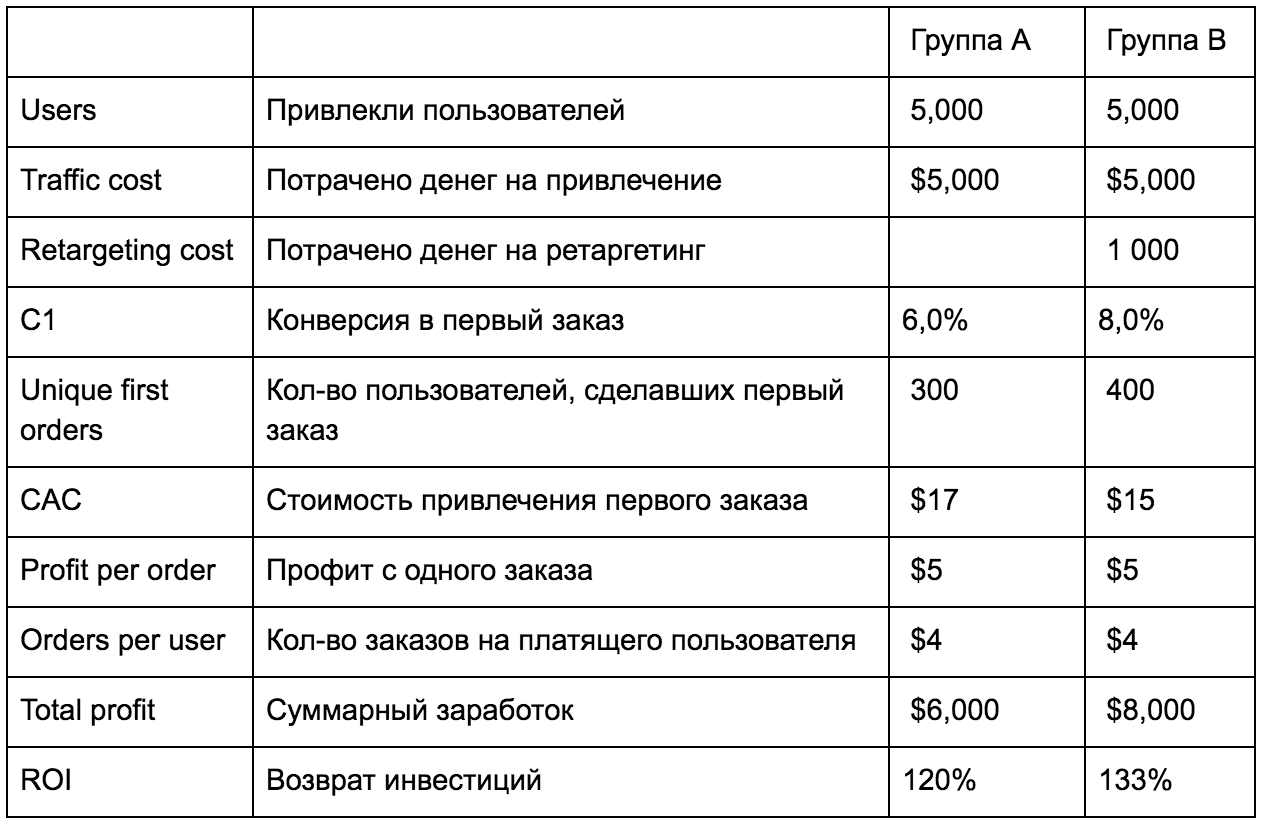 | | | Группа А | Группа В |
|---|---|---|---|
| Users | Привлекли пользователей | 5,000 | 5,000 |
| Traffic cost | Потрачено денег на привлечение | \$5,000 | \$5,000 |
| Retargeting cost | Потрачено денег на ретаргетинг | | 1 000 |
| C1 | Конверсия в первый заказ | 6,0% | 8,0% |
| Unique first orders | Кол-во пользователей, сделавших первый заказ | 300 | 400 |
| CAC | Стоимость привлечения первого заказа | \$17 | \$15 |
| Profit per order | Профит с одного заказа | \$5 | \$5 |
| Orders per user | Кол-во заказов на платящего пользователя | \$4 | \$4 |
| Total profit | Суммарный заработок | \$6,000 | \$8,000 |
| ROI | Возврат инвестиций | 120% | 133% |